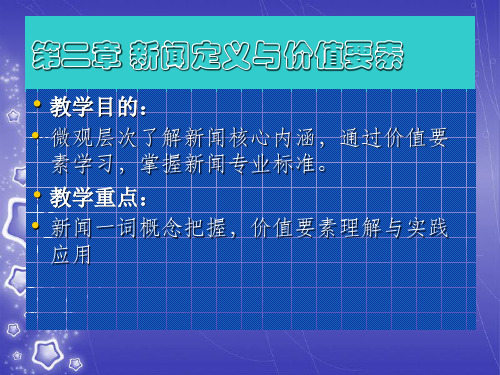 第二章 新闻定义与价值要素

教学目的：

微观层次了解新闻核心内涵，通过价值要素学习，掌握新闻专业标准。

教学重点：

新闻一词概念把握，价值要素理解与实践应用